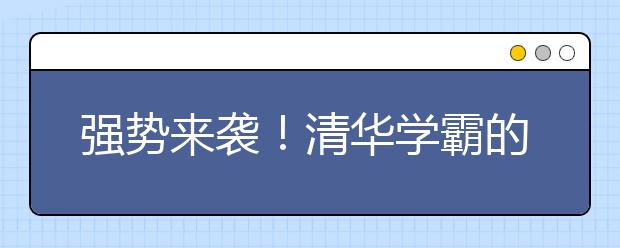 强势来袭！清华学霸的